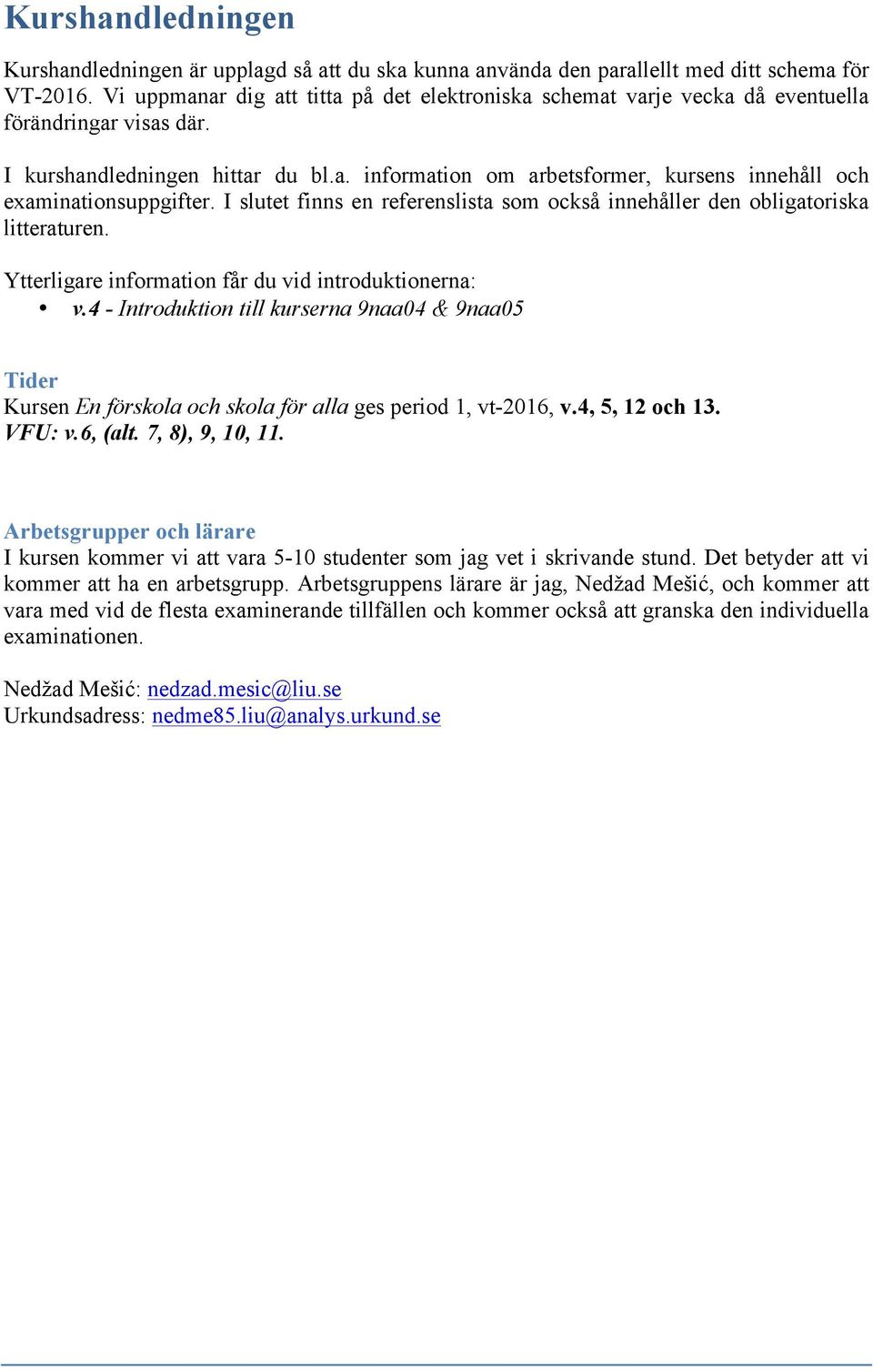 Kurshandledningen

Kurshandledningen är upplagd så att du ska kunna använda den parallellt med ditt schema för VT-2016. Vi uppmanar dig att titta på det elektroniska schemat varje vecka då eventuella förändringar visas där.

I kurshandledningen hittar du bl.a. information om arbetsformer, kursens innehåll och examinationsuppgifter. I slutet finns en referenslista som också innehåller den obligatoriska litteraturen.

Ytterligare information får du vid introduktionerna:
• v.4 - Introduktion till kurserna 9naa04 & 9naa05

Tider
Kursen En förskola och skola för alla ges period 1, vt-2016, v.4, 5, 12 och 13.
VFU: v.6, (alt. 7, 8), 9, 10, 11.

Arbetsgrupper och lärare
I kursen kommer vi att vara 5-10 studenter som jag vet i skrivande stund. Det betyder att vi kommer att ha en arbetsgrupp. Arbetsgruppens lärare är jag, Nedžad Mešić, och kommer att vara med vid de flesta examinerande tillfällen och kommer också att granska den individuella examinationen.

Nedžad Mešić: nedzad.mesic@liu.se
Urkundsadress: nedme85.liu@analys.urkund.se